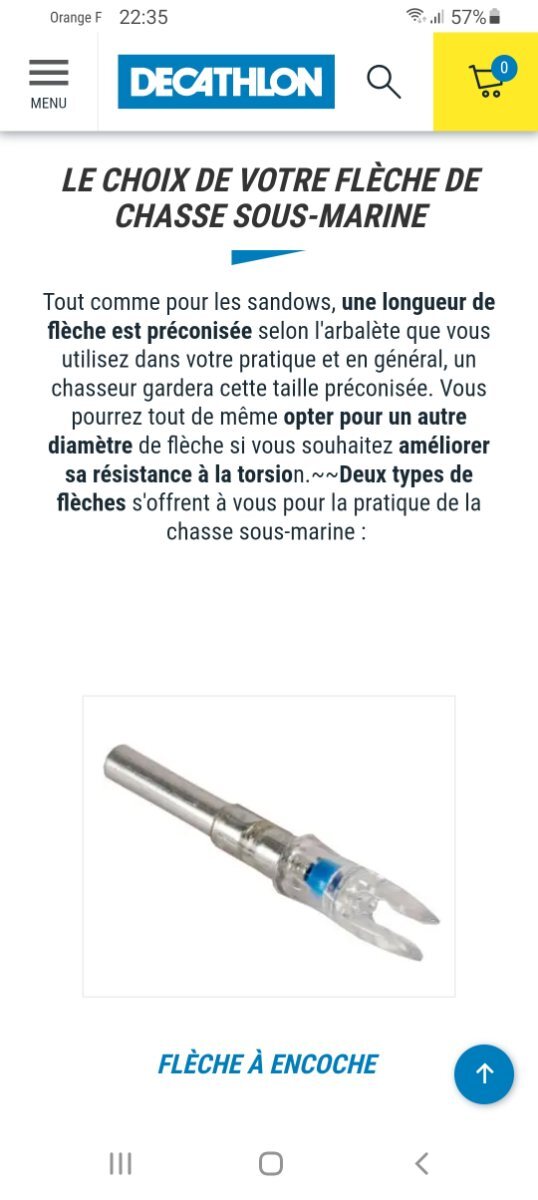 Orange F 22:35 57%

MENU

DECATHLON

0

LE CHOIX DE VOTRE FLÈCHE DE CHASSE SOUS-MARINE

Tout comme pour les sandows, une longueur de flèche est préconisée selon l'arbalète que vous utilisez dans votre pratique et en général, un chasseur gardera cette taille préconisée. Vous pourrez tout de même opter pour un autre diamètre de flèche si vous souhaitez améliorer sa résistance à la torsion.~~Deux types de flèches s'offrent à vous pour la pratique de la chasse sous-marine :

FLÈCHE À ENCOCHE